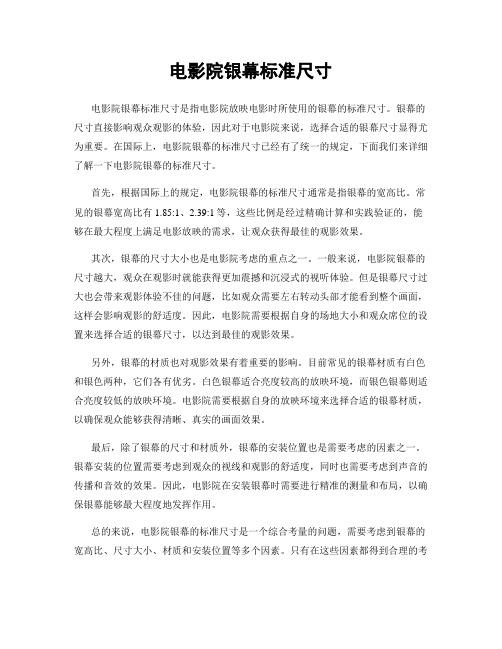 电影院银幕标准尺寸

电影院银幕标准尺寸是指电影院放映电影时所使用的银幕的标准尺寸。银幕的尺寸直接影响观众观影的体验，因此对于电影院来说，选择合适的银幕尺寸显得尤为重要。在国际上，电影院银幕的标准尺寸已经有了统一的规定，下面我们来详细了解一下电影院银幕的标准尺寸。

首先，根据国际上的规定，电影院银幕的标准尺寸通常是指银幕的宽高比。常见的银幕宽高比有 1.85:1、2.39:1 等，这些比例是经过精确计算和实践验证的，能够在最大程度上满足电影放映的需求，让观众获得最佳的观影效果。

其次，银幕的尺寸大小也是电影院考虑的重点之一。一般来说，电影院银幕的尺寸越大，观众在观影时就能获得更加震撼和沉浸式的视听体验。但是银幕尺寸过大也会带来观影体验不佳的问题，比如观众需要左右转动头部才能看到整个画面，这样会影响观影的舒适度。因此，电影院需要根据自身的场地大小和观众席位的设置来选择合适的银幕尺寸，以达到最佳的观影效果。

另外，银幕的材质也对观影效果有着重要的影响。目前常见的银幕材质有白色和银色两种，它们各有优劣。白色银幕适合亮度较高的放映环境，而银色银幕则适合亮度较低的放映环境。电影院需要根据自身的放映环境来选择合适的银幕材质，以确保观众能够获得清晰、真实的画面效果。

最后，除了银幕的尺寸和材质外，银幕的安装位置也是需要考虑的因素之一。银幕安装的位置需要考虑到观众的视线和观影的舒适度，同时也需要考虑到声音的传播和音效的效果。因此，电影院在安装银幕时需要进行精准的测量和布局，以确保银幕能够最大程度地发挥作用。

总的来说，电影院银幕的标准尺寸是一个综合考量的问题，需要考虑到银幕的宽高比、尺寸大小、材质和安装位置等多个因素。只有在这些因素都得到合理的考